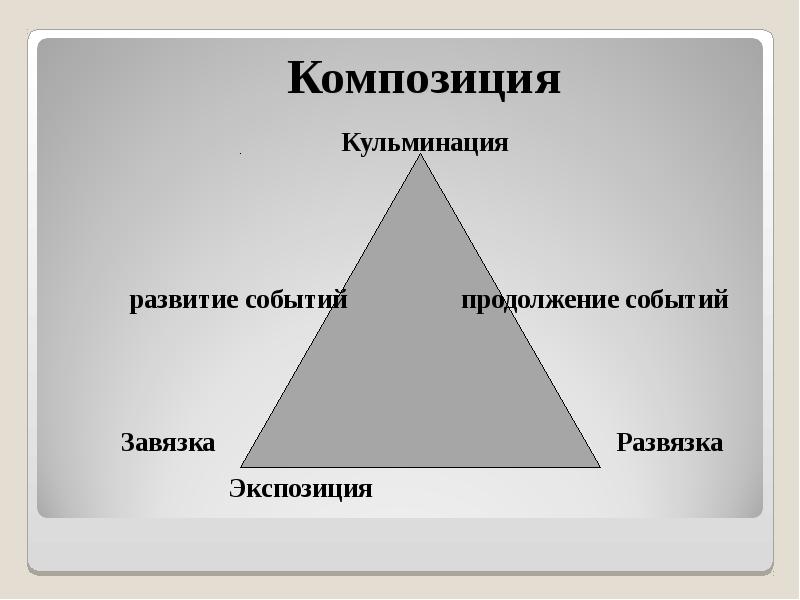 Композиция

Кульминация

развитие событий

продолжение событий

Завязка

Развязка

Экспозиция